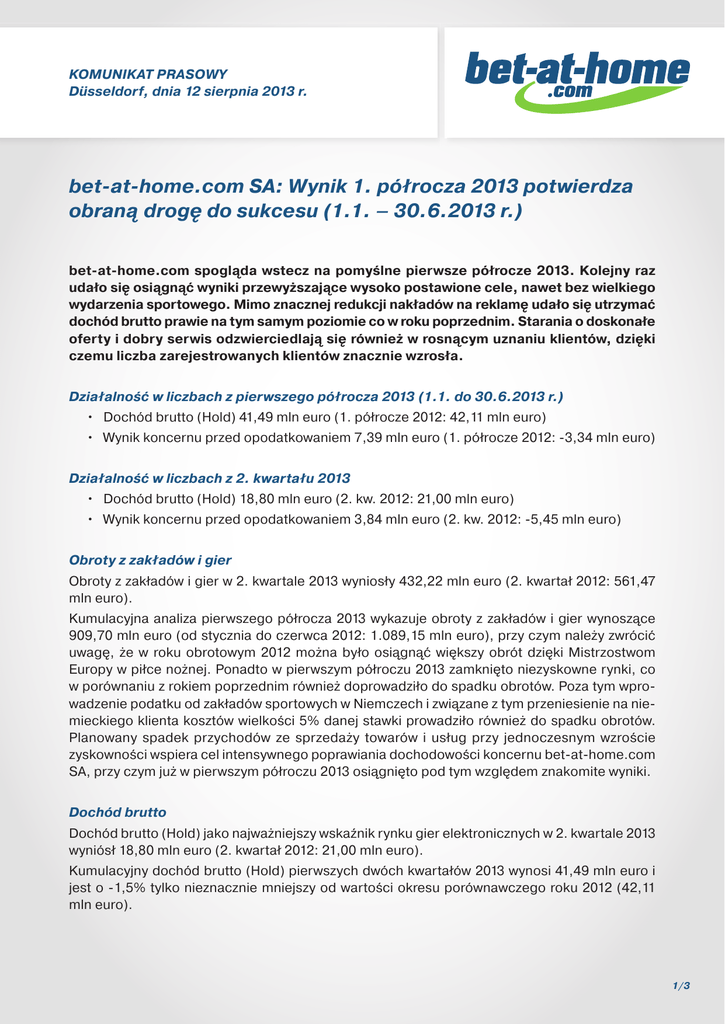 KOMUNIKAT PRASOWY
Düsseldorf, dnia 12 sierpnia 2013 r.

bet-at-home
.com

bet-at-home.com SA: Wynik 1. półrocza 2013 potwierdza obraną drogę do sukcesu (1.1. – 30.6.2013 r.)

bet-at-home.com spogląda wstecz na pomyślne pierwsze półrocze 2013. Kolejny raz udało się osiągnąć wyniki przewyższające wysoko postawione cele, nawet bez wielkiego wydarzenia sportowego. Mimo znacznej redukcji nakładów na reklamę udało się utrzymać dochód brutto prawie na tym samym poziomie co w roku poprzednim. Starania o doskonałe oferty i dobry serwis odzwierciedlają się również w rosnącym uznaniu klientów, dzięki czemu liczba zarejestrowanych klientów znacznie wzrosła.

Działalność w liczbach z pierwszego półrocza 2013 (1.1. do 30.6.2013 r.)
• Dochód brutto (Hold) 41,49 mln euro (1. półrocze 2012: 42,11 mln euro)
• Wynik koncernu przed opodatkowaniem 7,39 mln euro (1. półrocze 2012: -3,34 mln euro)

Działalność w liczbach z 2. kwartału 2013
• Dochód brutto (Hold) 18,80 mln euro (2. kw. 2012: 21,00 mln euro)
• Wynik koncernu przed opodatkowaniem 3,84 mln euro (2. kw. 2012: -5,45 mln euro)

Obroty z zakładów i gier
Obroty z zakładów i gier w 2. kwartale 2013 wyniosły 432,22 mln euro (2. kwartał 2012: 561,47 mln euro).

Kumulacyjna analiza pierwszego półrocza 2013 wykazuje obroty z zakładów i gier wynoszące 909,70 mln euro (od stycznia do czerwca 2012: 1.089,15 mln euro), przy czym należy zwrócić uwagę, że w roku obrotowym 2012 można było osiągnąć większy obrót dzięki Mistrzostwom Europy w piłce nożnej. Ponadto w pierwszym półroczu 2013 zamknięto niezyskowne rynki, co w porównaniu z rokiem poprzednim również doprowadziło do spadku obrotów. Poza tym wprowadzenie podatku od zakładów sportowych w Niemczech i związane z tym przeniesienie na niemieckiego klienta kosztów wielkości 5% danej stawki prowadziło również do spadku obrotów. Planowany spadek przychodów ze sprzedaży towarów i usług przy jednoczesnym wzroście zyskowności wspiera cel intensywnego poprawiania dochodowości koncernu bet-at-home.com SA, przy czym już w pierwszym półroczu 2013 osiągnięto pod tym względem znakomite wyniki.

Dochód brutto
Dochód brutto (Hold) jako najważniejszy wskaźnik rynku gier elektronicznych w 2. kwartale 2013 wyniósł 18,80 mln euro (2. kwartał 2012: 21,00 mln euro).

Kumulacyjny dochód brutto (Hold) pierwszych dwóch kwartałów 2013 wynosi 41,49 mln euro i jest o -1,5% tylko nieznacznie mniejszy od wartości okresu porównawczego roku 2012 (42,11 mln euro).

1/3